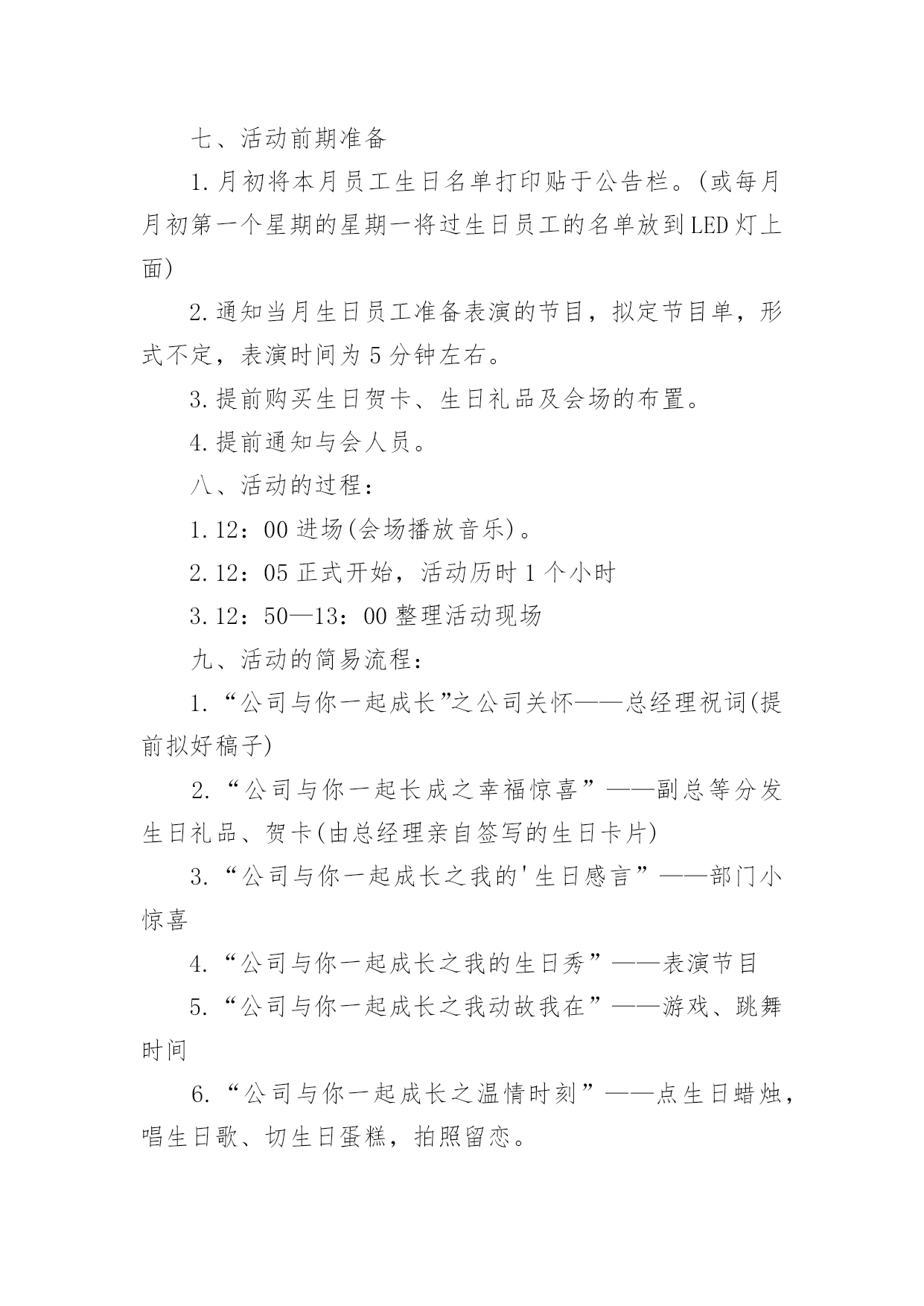 七、活动前期准备

1.月初将本月员工生日名单打印贴于公告栏。(或每月月初第一个星期的星期一将过生日员工的名单放到LED灯上面)

2.通知当月生日员工准备表演的节目，拟定节目单，形式不定，表演时间为5分钟左右。

3.提前购买生日贺卡、生日礼品及会场的布置。

4.提前通知与会人员。

八、活动的过程：

1.12：00进场(会场播放音乐)。

2.12：05正式开始，活动历时1个小时

3.12：50—13：00整理活动现场

九、活动的简易流程：

1.“公司与你一起成长”之公司关怀——总经理祝词(提前拟好稿子)

2.“公司与你一起长成之幸福惊喜”——副总等分发生日礼品、贺卡(由总经理亲自签写的生日卡片)

3.“公司与你一起成长之我的'生日感言”——部门小惊喜

4.“公司与你一起成长之我的生日秀”——表演节目

5.“公司与你一起成长之我动故我在”——游戏、跳舞时间

6.“公司与你一起成长之温情时刻”——点生日蜡烛，唱生日歌、切生日蛋糕，拍照留恋。